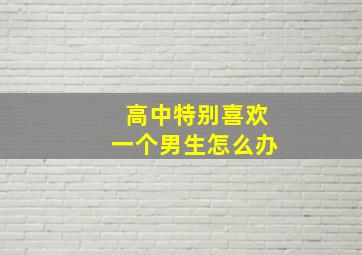 高中特别喜欢
一个男生怎么办